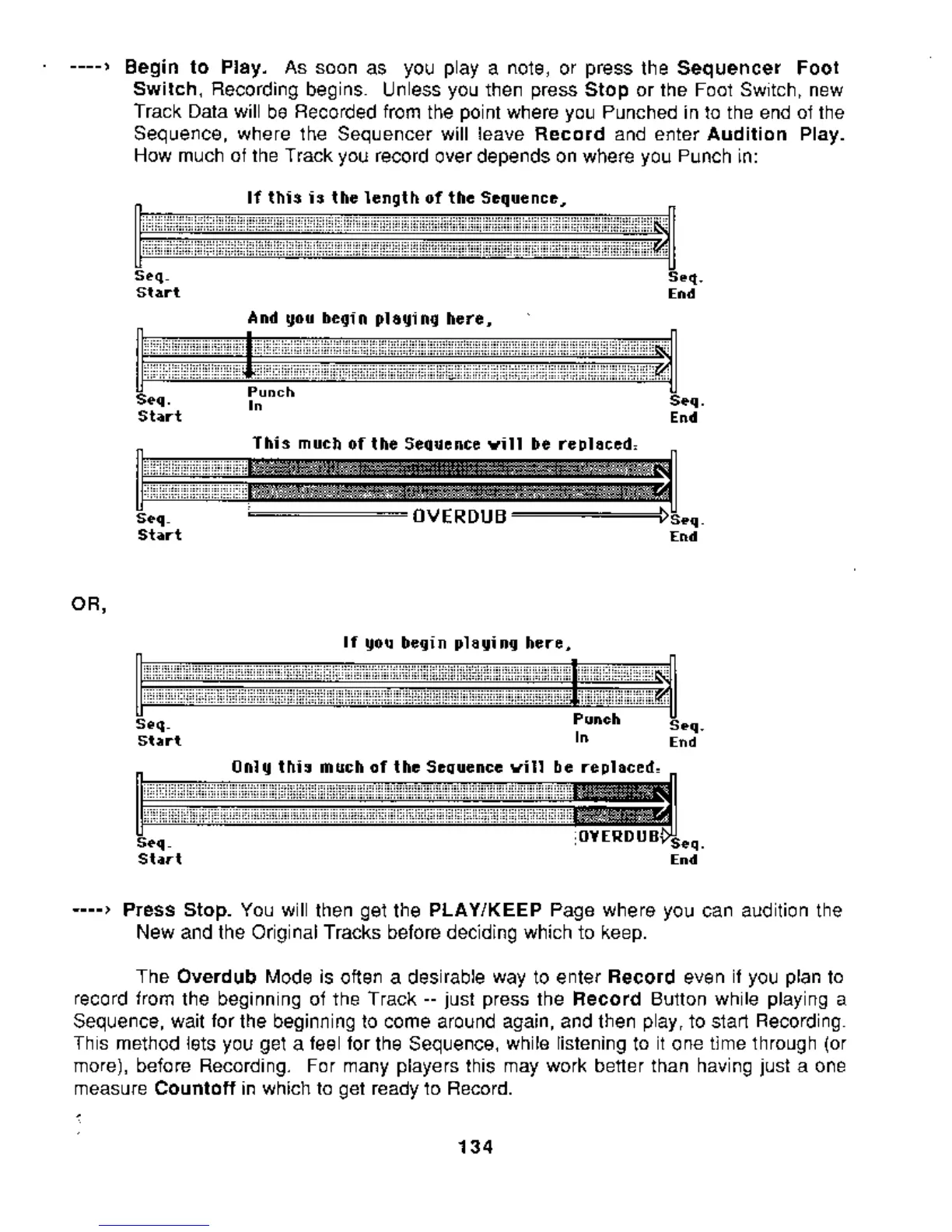 ----› Begin to Play. As soon as you play a note, or press the Sequencer Foot Switch, Recording begins. Unless you then press Stop or the Foot Switch, new Track Data will be Recorded from the point where you Punched in to the end of the Sequence, where the Sequencer will leave Record and enter Audition Play. How much of the Track you record over depends on where you Punch in:

If this is the length of the Sequence,

Seq. Start

Seq. End

And you begin playing here,

Seq. Start

Punch In

Seq. End

This much of the Sequence will be replaced:

Seq. Start

OVERDUB

Seq. End

OR,

If you begin playing here,

Seq. Start

Punch In

Seq. End

Only this much of the Sequence will be replaced:

Seq. Start

OVERDUB

Seq. End

----› Press Stop. You will then get the PLAY/KEEP Page where you can audition the New and the Original Tracks before deciding which to keep.

The Overdub Mode is often a desirable way to enter Record even if you plan to record from the beginning of the Track -- just press the Record Button while playing a Sequence, wait for the beginning to come around again, and then play, to start Recording. This method lets you get a feel for the Sequence, while listening to it one time through (or more), before Recording. For many players this may work better than having just a one measure Countoff in which to get ready to Record.

134